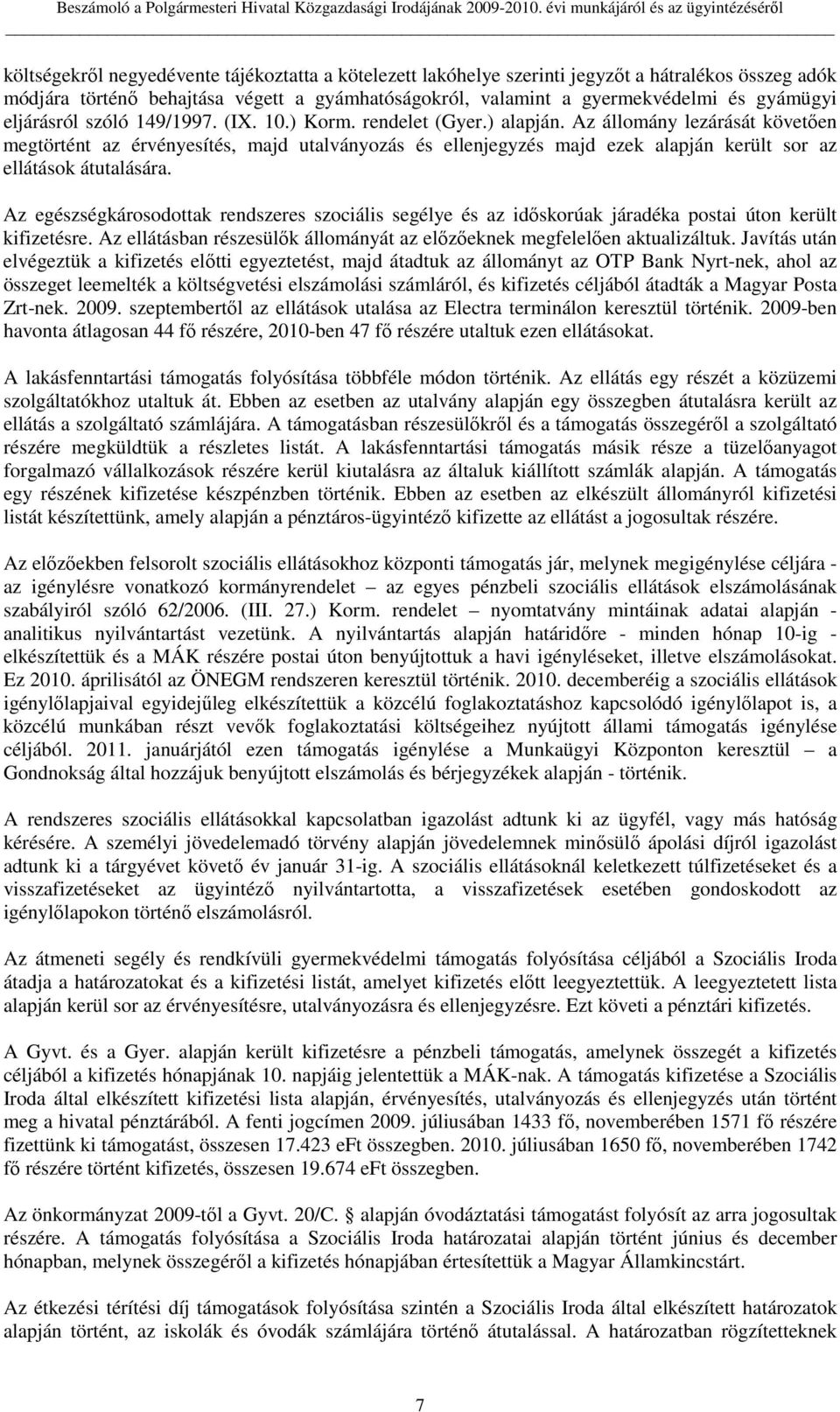 Beszámoló a Polgármesteri Hivatal Közgazdasági Irodájának 2009-2010. évi munkájáról és az ügyintézésről

költségekről negyedévente tájékoztatta a kötelezett lakóhelye szerinti jegyzőt a hátralékos összeg adók módjára történő behajtása végett a gyámhatóságokról, valamint a gyermekvédelmi és gyámügyi eljárásról szóló 149/1997. (IX. 10.) Korm. rendelet (Gyer.) alapján. Az állomány lezárását követően megtörtént az érvényesítés, majd utalványozás és ellenjegyzés majd ezek alapján került sor az ellátások átutalására.

Az egészségkárosodottak rendszeres szociális segélye és az időskorúak járadéka postai úton került kifizetésre. Az ellátásban részesülők állományát az előzőeknek megfelelően aktualizáltuk. Javítás után elvégeztük a kifizetés előtti egyeztetést, majd átadtuk az állományt az OTP Bank Nyrt-nek, ahol az összeget leemelték a költségvetési elszámolási számláról, és kifizetés céljából átadták a Magyar Posta Zrt-nek. 2009. szeptembertől az ellátások utalása az Electra terminálon keresztül történik. 2009-ben havonta átlagosan 44 fő részére, 2010-ben 47 fő részére utaltuk ezen ellátásokat.

A lakásfenntartási támogatás folyósítása többféle módon történik. Az ellátás egy részét a közüzemi szolgáltatókhoz utaltuk át. Ebben az esetben az utalvány alapján egy összegben átutalásra került az ellátás a szolgáltató számlájára. A támogatásban részesülőkről és a támogatás összegéről a szolgáltató részére megküldtük a részletes listát. A lakásfenntartási támogatás másik része a tüzelőanyagot forgalmazó vállalkozások részére kerül kiutalásra az általuk kiállított számlák alapján. A támogatás egy részének kifizetése készpénzben történik. Ebben az esetben az elkészült állományról kifizetési listát készítettünk, amely alapján a pénztáros-ügyintéző kifizette az ellátást a jogosultak részére.

Az előzőekben felsorolt szociális ellátásokhoz központi támogatás jár, melynek megigénylése céljára - az igénylésre vonatkozó kormányrendelet – az egyes pénzbeli szociális ellátások elszámolásának szabályiról szóló 62/2006. (III. 27.) Korm. rendelet – nyomtatvány mintáinak adatai alapján - analitikus nyilvántartást vezetünk. A nyilvántartás alapján határidőre - minden hónap 10-ig - elkészítettük és a MÁK részére postai úton benyújtottuk a havi igényléseket, illetve elszámolásokat. Ez 2010. áprilisától az ÖNEGM rendszeren keresztül történik. 2010. decemberéig a szociális ellátások igénylőlapjaival egyidejűleg elkészítettük a közcélú foglakoztatáshoz kapcsolódó igénylőlapot is, a közcélú munkában részt vevők foglakoztatási költségeihez nyújtott állami támogatás igénylése céljából. 2011. januárjától ezen támogatás igénylése a Munkaügyi Központon keresztül – a Gondnokság által hozzájuk benyújtott elszámolás és bérjegyzékek alapján - történik.

A rendszeres szociális ellátásokkal kapcsolatban igazolást adtunk ki az ügyfél, vagy más hatóság kérésére. A személyi jövedelemadó törvény alapján jövedelemnek minősülő ápolási díjról igazolást adtunk ki a tárgyévet követő év január 31-ig. A szociális ellátásoknál keletkezett túlfizetéseket és a visszafizetéseket az ügyintéző nyilvántartotta, a visszafizetések esetében gondoskodott az igénylőlapokon történő elszámolásról.

Az átmeneti segély és rendkívüli gyermekvédelmi támogatás folyósítása céljából a Szociális Iroda átadja a határozatokat és a kifizetési listát, amelyet kifizetés előtt leegyeztettük. A leegyeztetett lista alapján kerül sor az érvényesítésre, utalványozásra és ellenjegyzésre. Ezt követi a pénztári kifizetés.

A Gyvt. és a Gyer. alapján került kifizetésre a pénzbeli támogatás, amelynek összegét a kifizetés céljából a kifizetés hónapjának 10. napjáig jelentettük a MÁK-nak. A támogatás kifizetése a Szociális Iroda által elkészített kifizetési lista alapján, érvényesítés, utalványozás és ellenjegyzés után történt meg a hivatal pénztárából. A fenti jogcímen 2009. júliusában 1433 fő, novemberében 1571 fő részére fizettünk ki támogatást, összesen 17.423 eFt összegben. 2010. júliusában 1650 fő, novemberében 1742 fő részére történt kifizetés, összesen 19.674 eFt összegben.

Az önkormányzat 2009-től a Gyvt. 20/C. § alapján óvodáztatási támogatást folyósít az arra jogosultak részére. A támogatás folyósítása a Szociális Iroda határozatai alapján történt június és december hónapban, melynek összegéről a kifizetés hónapjában értesítettük a Magyar Államkincstárt.

Az étkezési térítési díj támogatások folyósítása szintén a Szociális Iroda által elkészített határozatok alapján történt, az iskolák és óvodák számlájára történő átutalással. A határozatban rögzítetteknek

7